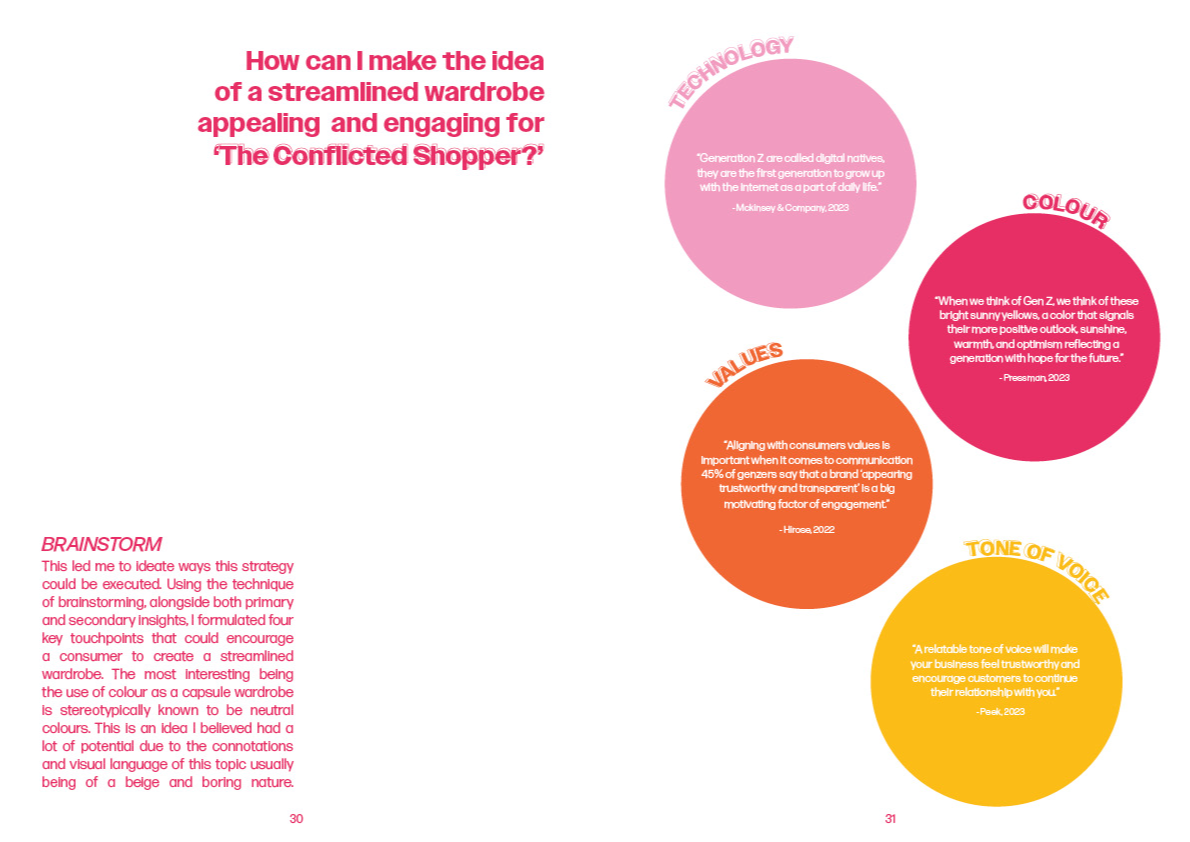 How can I make the idea of a streamlined wardrobe appealing and engaging for 'The Conflicted Shopper?'

BRAINSTORM

This led me to ideate ways this strategy could be executed. Using the technique of brainstorming, alongside both primary and secondary insights, I formulated four key touchpoints that could encourage a consumer to create a streamlined wardrobe. The most interesting being the use of colour as a capsule wardrobe is stereotypically known to be neutral colours. This is an idea I believed had a lot of potential due to the connotations and visual language of this topic usually being of a beige and boring nature.

30

TECHNOLOGY

"Generation Z are called digital natives, they are the first generation to grow up with the internet as a part of daily life."

- Mckinsey & Company, 2023

COLOUR

"When we think of Gen Z, we think of these bright sunny yellows, a color that signals their more positive outlook, sunshine, warmth, and optimism reflecting a generation with hope for the future."

- Pressman, 2023

VALUES

"Aligning with consumers values is important when it comes to communication 45% of genzers say that a brand 'appearing trustworthy and transparent' is a big motivating factor of engagement."

- Hirose, 2022

TONE OF VOICE

"A relatable tone of voice will make your business feel trustworthy and encourage customers to continue their relationship with you."

- Peek, 2023

31